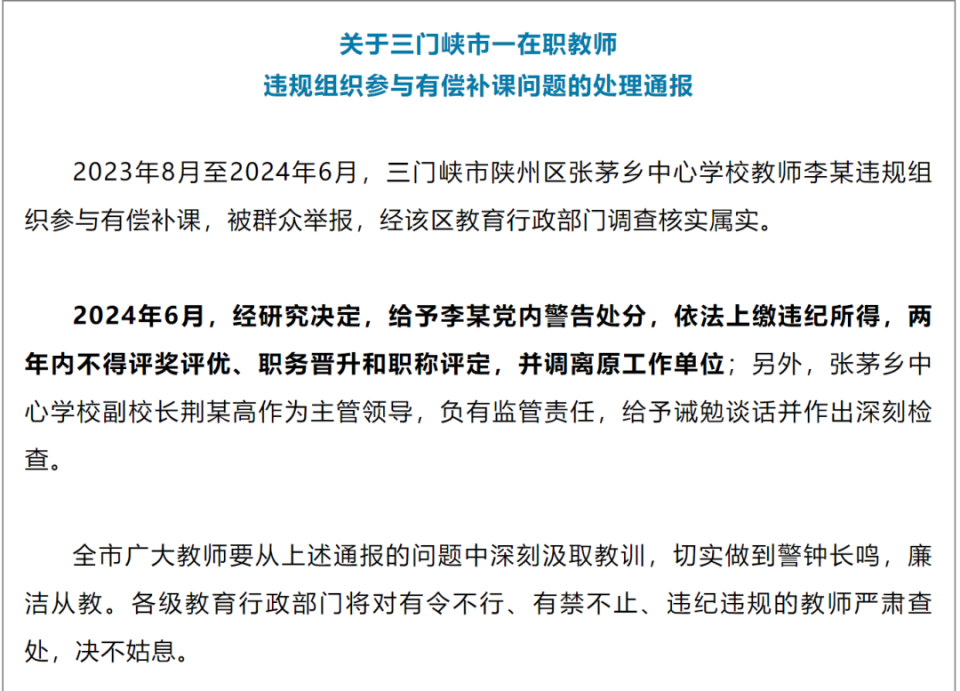 关于三门峡市一在职教师
违规组织参与有偿补课问题的处理通报

2023年8月至2024年6月，三门峡市陕州区张茅乡中心学校教师李某违规组织参与有偿补课，被群众举报，经该区教育行政部门调查核实属实。

2024年6月，经研究决定，给予李某党内警告处分，依法上缴违纪所得，两年内不得评奖评优、职务晋升和职称评定，并调离原工作单位；另外，张茅乡中心学校副校长荆某高作为主管领导，负有监管责任，给予诫勉谈话并作出深刻检查。

全市广大教师要从上述通报的问题中深刻汲取教训，切实做到警钟长鸣，廉洁从教。各级教育行政部门将对有令不行、有禁不止、违纪违规的教师严肃查处，决不姑息。